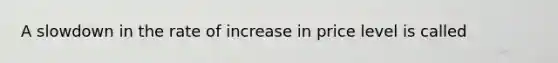 A slowdown in the rate of increase in price level is called